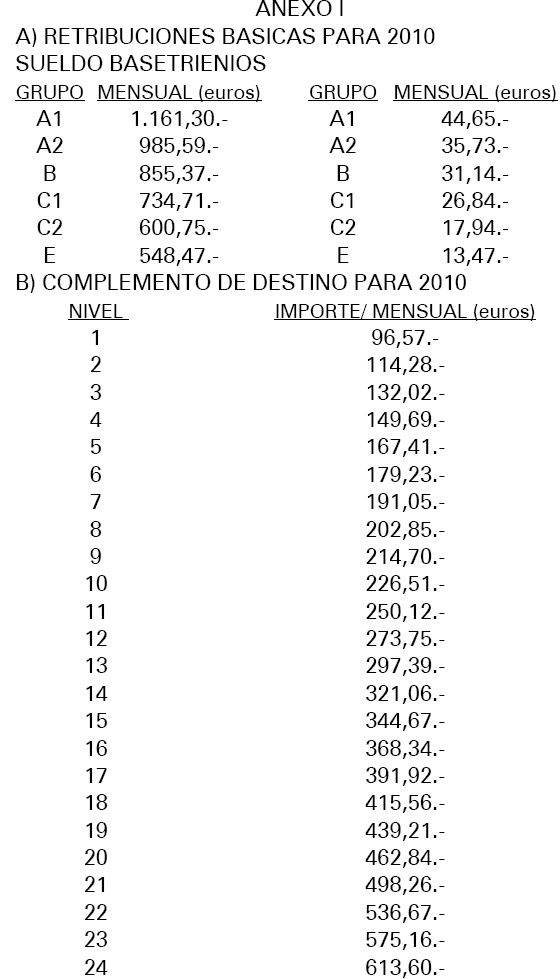 ANEXO I

A) RETRIBUCIONES BASICAS PARA 2010

SUELDO BASETRIENIOS

| GRUPO | MENSUAL (euros) | GRUPO | MENSUAL (euros) |
|---|---|---|---|
| A1 | 1.161,30.- | A1 | 44,65.- |
| A2 | 985,59.- | A2 | 35,73.- |
| B | 855,37.- | B | 31,14.- |
| C1 | 734,71.- | C1 | 26,84.- |
| C2 | 600,75.- | C2 | 17,94.- |
| E | 548,47.- | E | 13,47.- |

B) COMPLEMENTO DE DESTINO PARA 2010

| NIVEL | IMPORTE/ MENSUAL (euros) |
|---|---|
| 1 | 96,57.- |
| 2 | 114,28.- |
| 3 | 132,02.- |
| 4 | 149,69.- |
| 5 | 167,41.- |
| 6 | 179,23.- |
| 7 | 191,05.- |
| 8 | 202,85.- |
| 9 | 214,70.- |
| 10 | 226,51.- |
| 11 | 250,12.- |
| 12 | 273,75.- |
| 13 | 297,39.- |
| 14 | 321,06.- |
| 15 | 344,67.- |
| 16 | 368,34.- |
| 17 | 391,92.- |
| 18 | 415,56.- |
| 19 | 439,21.- |
| 20 | 462,84.- |
| 21 | 498,26.- |
| 22 | 536,67.- |
| 23 | 575,16.- |
| 24 | 613,60.- |